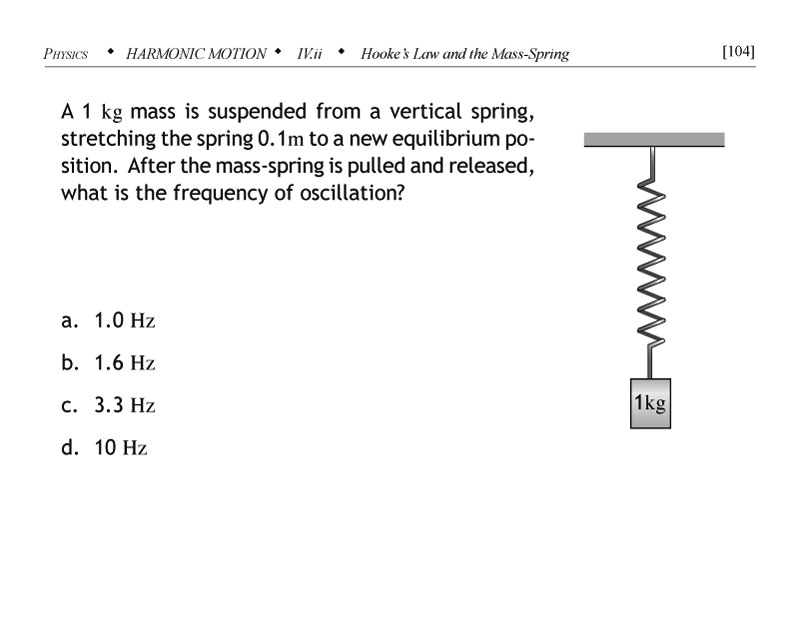 PHYSICS • HARMONIC MOTION • IV.ii • Hooke's Law and the Mass-Spring [104]

A 1 kg mass is suspended from a vertical spring, stretching the spring 0.1m to a new equilibrium position. After the mass-spring is pulled and released, what is the frequency of oscillation?

a. 1.0 Hz

b. 1.6 Hz

c. 3.3 Hz

d. 10 Hz

1kg